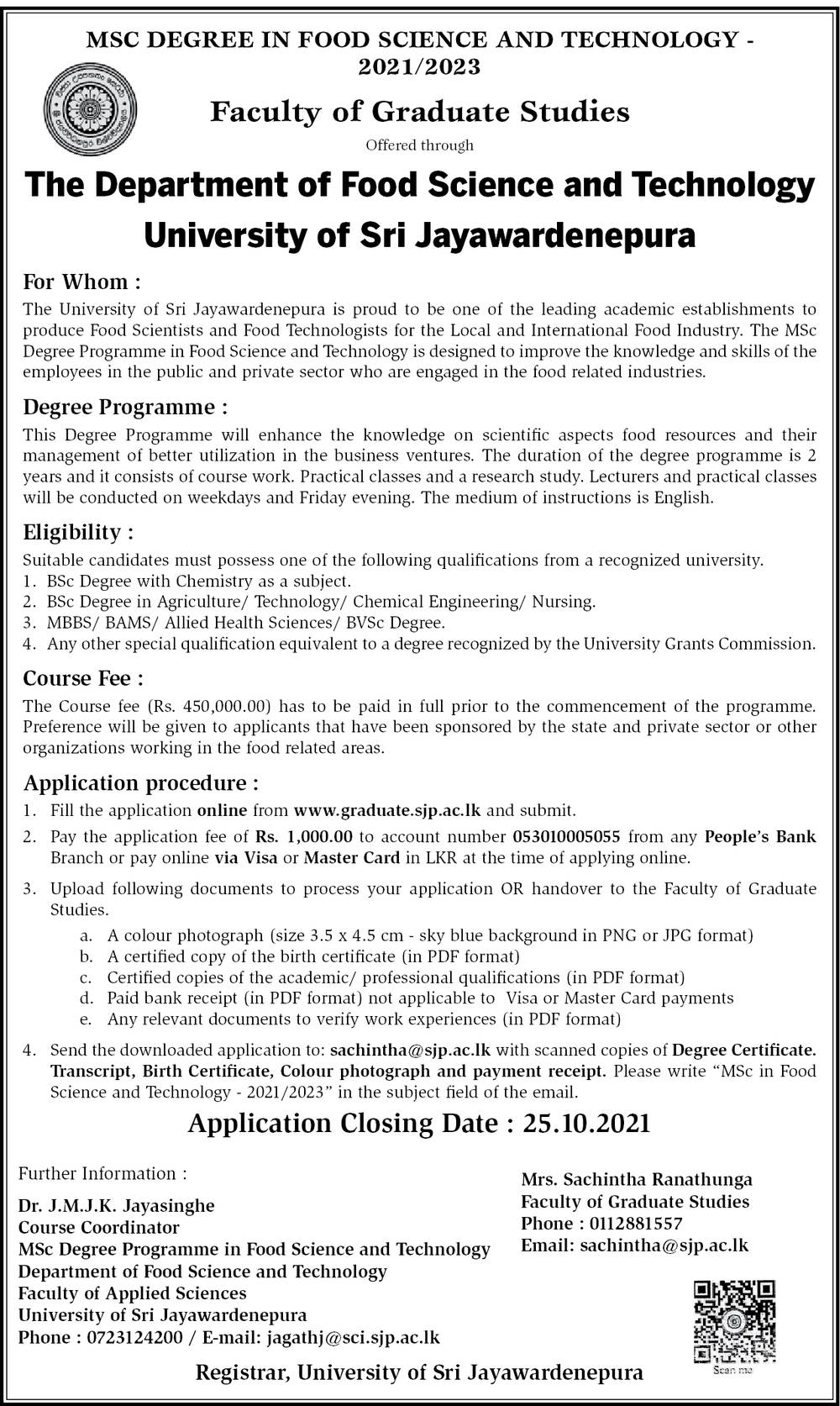 MSC DEGREE IN FOOD SCIENCE AND TECHNOLOGY - 2021/2023

Faculty of Graduate Studies

Offered through

The Department of Food Science and Technology University of Sri Jayawardenepura

For Whom :

The University of Sri Jayawardenepura is proud to be one of the leading academic establishments to produce Food Scientists and Food Technologists for the Local and International Food Industry. The MSc Degree Programme in Food Science and Technology is designed to improve the knowledge and skills of the employees in the public and private sector who are engaged in the food related industries.

Degree Programme :

This Degree Programme will enhance the knowledge on scientific aspects food resources and their management of better utilization in the business ventures. The duration of the degree programme is 2 years and it consists of course work. Practical classes and a research study. Lecturers and practical classes will be conducted on weekdays and Friday evening. The medium of instructions is English.

Eligibility :

Suitable candidates must possess one of the following qualifications from a recognized university.
1. BSc Degree with Chemistry as a subject.
2. BSc Degree in Agriculture/ Technology/ Chemical Engineering/ Nursing.
3. MBBS/ BAMS/ Allied Health Sciences/ BVSc Degree.
4. Any other special qualification equivalent to a degree recognized by the University Grants Commission.

Course Fee :

The Course fee (Rs. 450,000.00) has to be paid in full prior to the commencement of the programme. Preference will be given to applicants that have been sponsored by the state and private sector or other organizations working in the food related areas.

Application procedure :

1. Fill the application online from www.graduate.sjp.ac.lk and submit.
2. Pay the application fee of Rs. 1,000.00 to account number 053010005055 from any People's Bank Branch or pay online via Visa or Master Card in LKR at the time of applying online.
3. Upload following documents to process your application OR handover to the Faculty of Graduate Studies.
a. A colour photograph (size 3.5 x 4.5 cm - sky blue background in PNG or JPG format)
b. A certified copy of the birth certificate (in PDF format)
c. Certified copies of the academic/ professional qualifications (in PDF format)
d. Paid bank receipt (in PDF format) not applicable to Visa or Master Card payments
e. Any relevant documents to verify work experiences (in PDF format)
4. Send the downloaded application to: sachintha@sjp.ac.lk with scanned copies of Degree Certificate. Transcript, Birth Certificate, Colour photograph and payment receipt. Please write "MSc in Food Science and Technology - 2021/2023" in the subject field of the email.

Application Closing Date : 25.10.2021

Further Information :

Dr. J.M.J.K. Jayasinghe
Course Coordinator
MSc Degree Programme in Food Science and Technology
Department of Food Science and Technology
Faculty of Applied Sciences
University of Sri Jayawardenepura
Phone : 0723124200 / E-mail: jagathj@sci.sjp.ac.lk

Mrs. Sachintha Ranathunga
Faculty of Graduate Studies
Phone : 0112881557
Email: sachintha@sjp.ac.lk

Scan me

Registrar, University of Sri Jayawardenepura